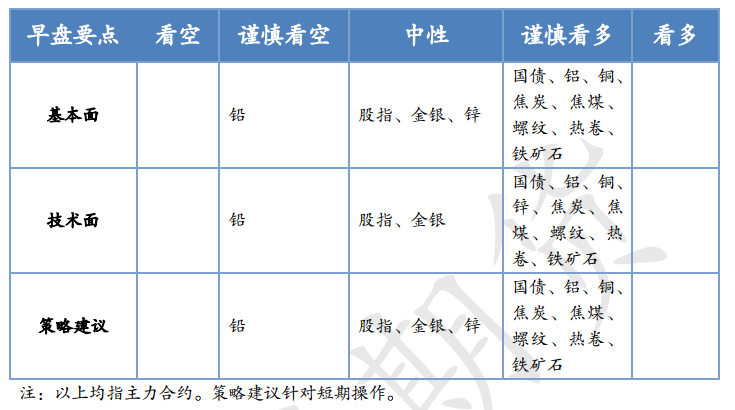 | 早盘要点 | 看空 | 谨慎看空 | 中性 | 谨慎看多 | 看多 |
|---|---|---|---|---|---|
| 基本面 | | 铅 | 股指、金银、锌 | 国债、铝、铜、焦炭、焦煤、螺纹、热卷、铁矿石 | |
| 技术面 | | 铅 | 股指、金银 | 国债、铝、铜、锌、焦炭、焦煤、螺纹、热卷、铁矿石 | |
| 策略建议 | | 铅 | 股指、金银、锌 | 国债、铝、铜、焦炭、焦煤、螺纹、热卷、铁矿石 | |

注：以上均指主力合约。策略建议针对短期操作。